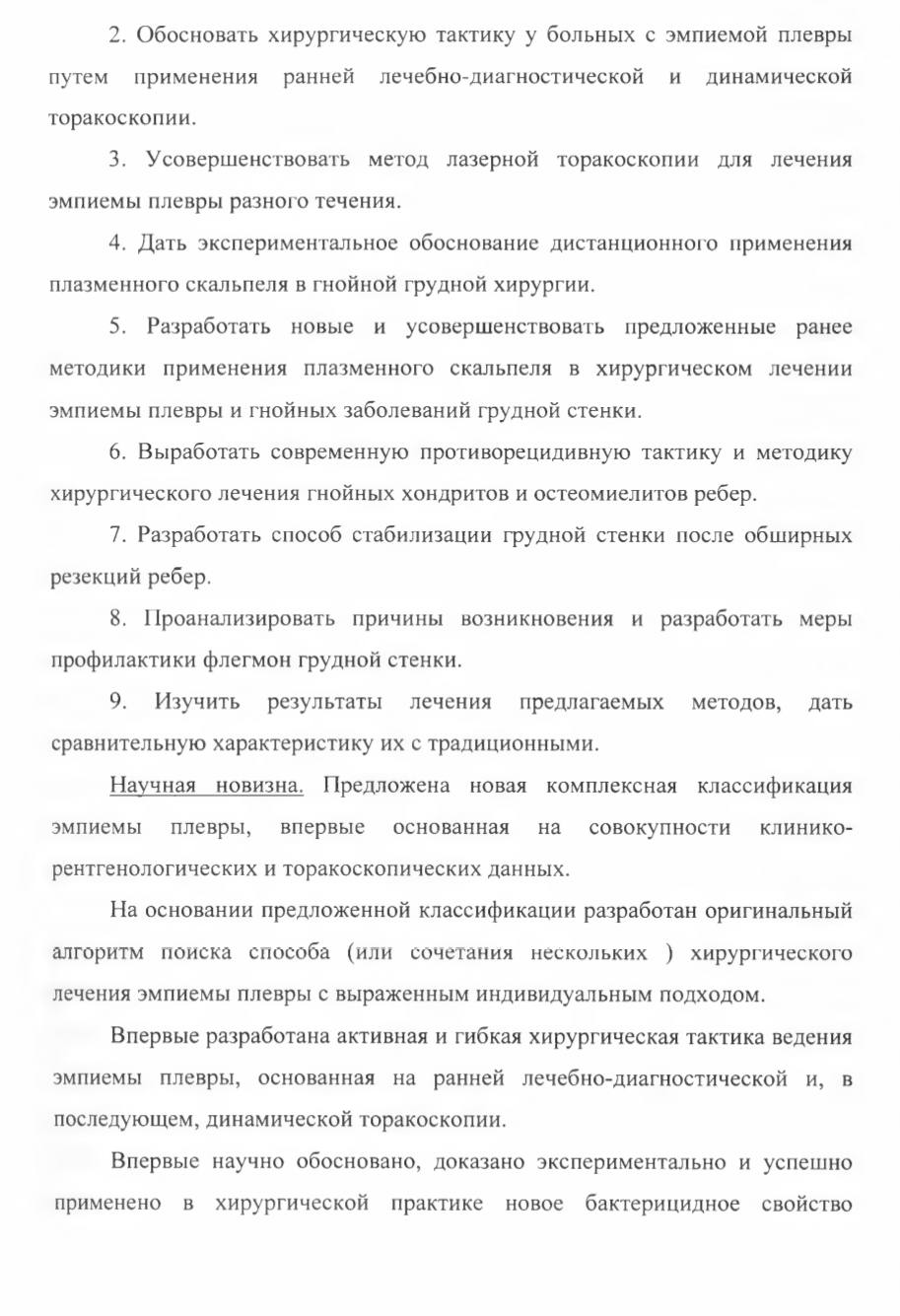 2. Обосновать хирургическую тактику у больных с эмпиемой плевры путем применения ранней лечебно-диагностической и динамической торакоскопии.

3. Усовершенствовать метод лазерной торакоскопии для лечения эмпиемы плевры разного течения.

4. Дать экспериментальное обоснование дистанционного применения плазменного скальпеля в гнойной грудной хирургии.

5. Разработать новые и усовершенствовать предложенные ранее методики применения плазменного скальпеля в хирургическом лечении эмпиемы плевры и гнойных заболеваний грудной стенки.

6. Выработать современную противорецидивную тактику и методику хирургического лечения гнойных хондритов и остеомиелитов ребер.

7. Разработать способ стабилизации грудной стенки после обширных резекций ребер.

8. Проанализировать причины возникновения и разработать меры профилактики флегмон грудной стенки.

9. Изучить результаты лечения предлагаемых методов, дать сравнительную характеристику их с традиционными.

Научная новизна. Предложена новая комплексная классификация эмпиемы плевры, впервые основанная на совокупности клинико-рентгенологических и торакоскопических данных.

На основании предложенной классификации разработан оригинальный алгоритм поиска способа (или сочетания нескольких ) хирургического лечения эмпиемы плевры с выраженным индивидуальным подходом.

Впервые разработана активная и гибкая хирургическая тактика ведения эмпиемы плевры, основанная на ранней лечебно-диагностической и, в последующем, динамической торакоскопии.

Впервые научно обосновано, доказано экспериментально и успешно применено в хирургической практике новое бактерицидное свойство